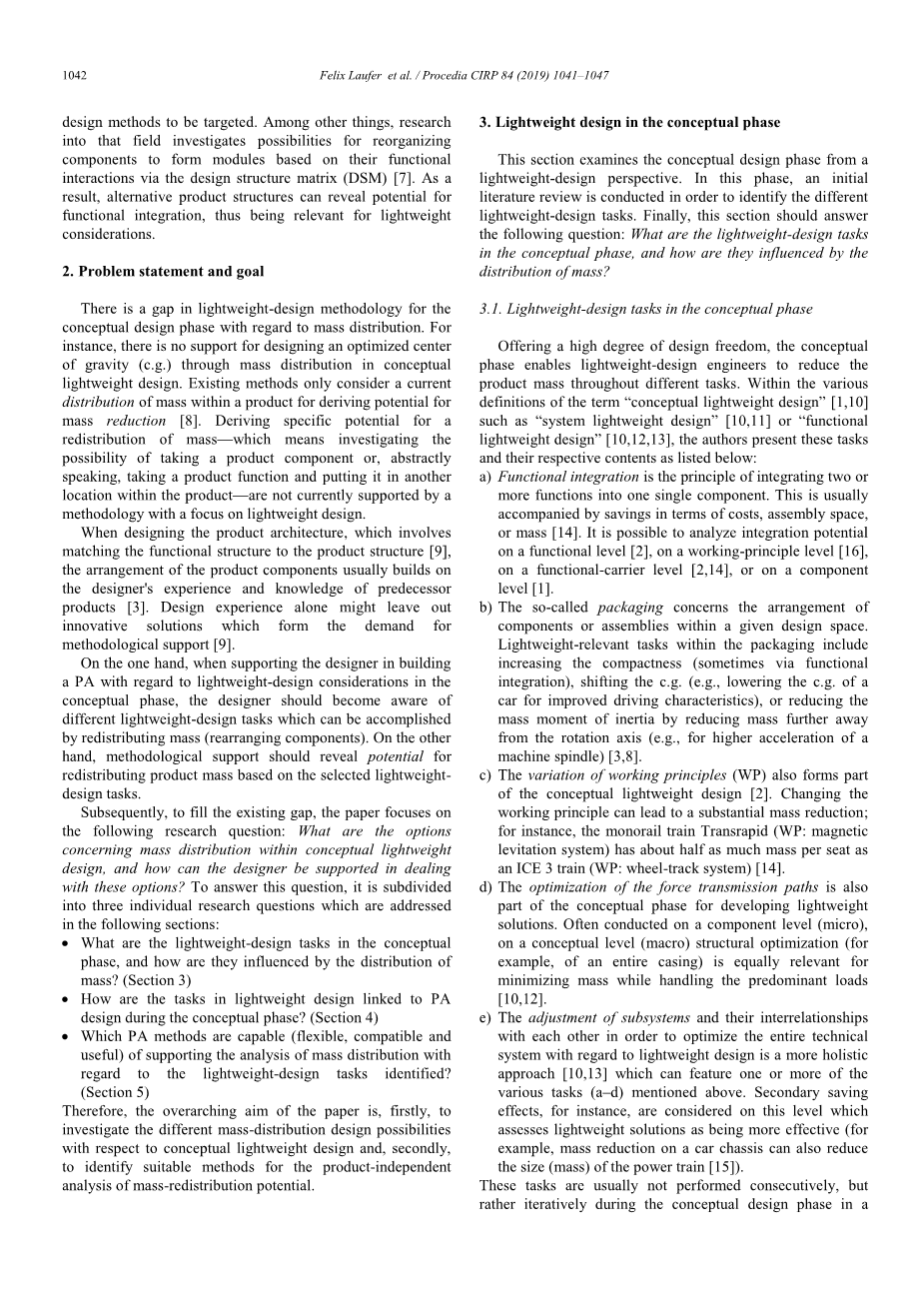 1042 Felix Laufer et al. / Procedia CIRP 84 (2019) 1041–1047

design methods to be targeted. Among other things, research into that field investigates possibilities for reorganizing components to form modules based on their functional interactions via the design structure matrix (DSM) [7]. As a result, alternative product structures can reveal potential for functional integration, thus being relevant for lightweight considerations.

2. Problem statement and goal

There is a gap in lightweight-design methodology for the conceptual design phase with regard to mass distribution. For instance, there is no support for designing an optimized center of gravity (c.g.) through mass distribution in conceptual lightweight design. Existing methods only consider a current distribution of mass within a product for deriving potential for mass reduction [8]. Deriving specific potential for a redistribution of mass—which means investigating the possibility of taking a product component or, abstractly speaking, taking a product function and putting it in another location within the product—are not currently supported by a methodology with a focus on lightweight design.

When designing the product architecture, which involves matching the functional structure to the product structure [9], the arrangement of the product components usually builds on the designer's experience and knowledge of predecessor products [3]. Design experience alone might leave out innovative solutions which form the demand for methodological support [9].

On the one hand, when supporting the designer in building a PA with regard to lightweight-design considerations in the conceptual phase, the designer should become aware of different lightweight-design tasks which can be accomplished by redistributing mass (rearranging components). On the other hand, methodological support should reveal potential for redistributing product mass based on the selected lightweight-design tasks.

Subsequently, to fill the existing gap, the paper focuses on the following research question: What are the options concerning mass distribution within conceptual lightweight design, and how can the designer be supported in dealing with these options? To answer this question, it is subdivided into three individual research questions which are addressed in the following sections:
• What are the lightweight-design tasks in the conceptual phase, and how are they influenced by the distribution of mass? (Section 3)
• How are the tasks in lightweight design linked to PA design during the conceptual phase? (Section 4)
• Which PA methods are capable (flexible, compatible and useful) of supporting the analysis of mass distribution with regard to the lightweight-design tasks identified? (Section 5)
Therefore, the overarching aim of the paper is, firstly, to investigate the different mass-distribution design possibilities with respect to conceptual lightweight design and, secondly, to identify suitable methods for the product-independent analysis of mass-redistribution potential.

3. Lightweight design in the conceptual phase

This section examines the conceptual design phase from a lightweight-design perspective. In this phase, an initial literature review is conducted in order to identify the different lightweight-design tasks. Finally, this section should answer the following question: What are the lightweight-design tasks in the conceptual phase, and how are they influenced by the distribution of mass?

3.1. Lightweight-design tasks in the conceptual phase

Offering a high degree of design freedom, the conceptual phase enables lightweight-design engineers to reduce the product mass throughout different tasks. Within the various definitions of the term “conceptual lightweight design” [1,10] such as “system lightweight design” [10,11] or “functional lightweight design” [10,12,13], the authors present these tasks and their respective contents as listed below:
a) Functional integration is the principle of integrating two or more functions into one single component. This is usually accompanied by savings in terms of costs, assembly space, or mass [14]. It is possible to analyze integration potential on a functional level [2], on a working-principle level [16], on a functional-carrier level [2,14], or on a component level [1].
b) The so-called packaging concerns the arrangement of components or assemblies within a given design space. Lightweight-relevant tasks within the packaging include increasing the compactness (sometimes via functional integration), shifting the c.g. (e.g., lowering the c.g. of a car for improved driving characteristics), or reducing the mass moment of inertia by reducing mass further away from the rotation axis (e.g., for higher acceleration of a machine spindle) [3,8].
c) The variation of working principles (WP) also forms part of the conceptual lightweight design [2]. Changing the working principle can lead to a substantial mass reduction; for instance, the monorail train Transrapid (WP: magnetic levitation system) has about half as much mass per seat as an ICE 3 train (WP: wheel-track system) [14].
d) The optimization of the force transmission paths is also part of the conceptual phase for developing lightweight solutions. Often conducted on a component level (micro), on a conceptual level (macro) structural optimization (for example, of an entire casing) is equally relevant for minimizing mass while handling the predominant loads [10,12].
e) The adjustment of subsystems and their interrelationships with each other in order to optimize the entire technical system with regard to lightweight design is a more holistic approach [10,13] which can feature one or more of the various tasks (a–d) mentioned above. Secondary saving effects, for instance, are considered on this level which assesses lightweight solutions as being more effective (for example, mass reduction on a car chassis can also reduce the size (mass) of the power train [15]).
These tasks are usually not performed consecutively, but rather iteratively during the conceptual design phase in a